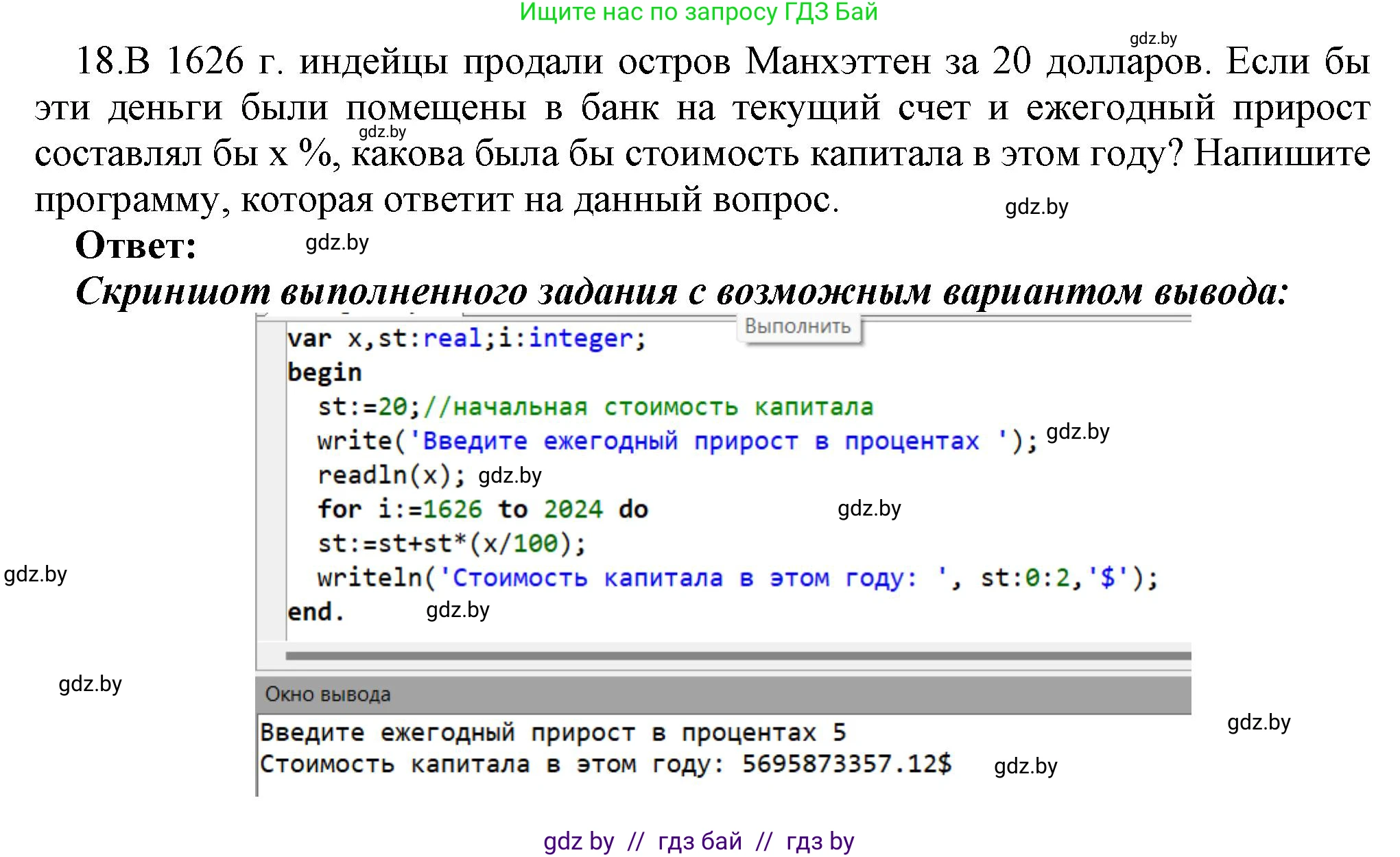 Ищите нас по запросу ГДЗ Бай

gdz.by

18.В 1626 г. индейцы продали остров Манхэттен за 20 долларов. Если бы эти деньги были помещены в банк на текущий счет и ежегодный прирост составлял бы x %, какова была бы стоимость капитала в этом году? Напишите программу, которая ответит на данный вопрос.

gdz.by

gdz.by

Ответ: gdz.by

Скриншот выполненного задания с возможным вариантом вывода:

Выполнить

var x,st:real;i:integer;
begin
  st:=20;//начальная стоимость капитала
  write('Введите ежегодный прирост в процентах '); gdz.by
  readln(x); gdz.by
  for i:=1626 to 2024 do gdz.by
  st:=st+st*(x/100);
  writeln('Стоимость капитала в этом году: ', st:0:2,'$');
end. gdz.by

gdz.by

gdz.by

Окно вывода

Введите ежегодный прирост в процентах 5
Стоимость капитала в этом году: 5695873357.12$ gdz.by

gdz.by

gdz by // гдз бай // гдз by